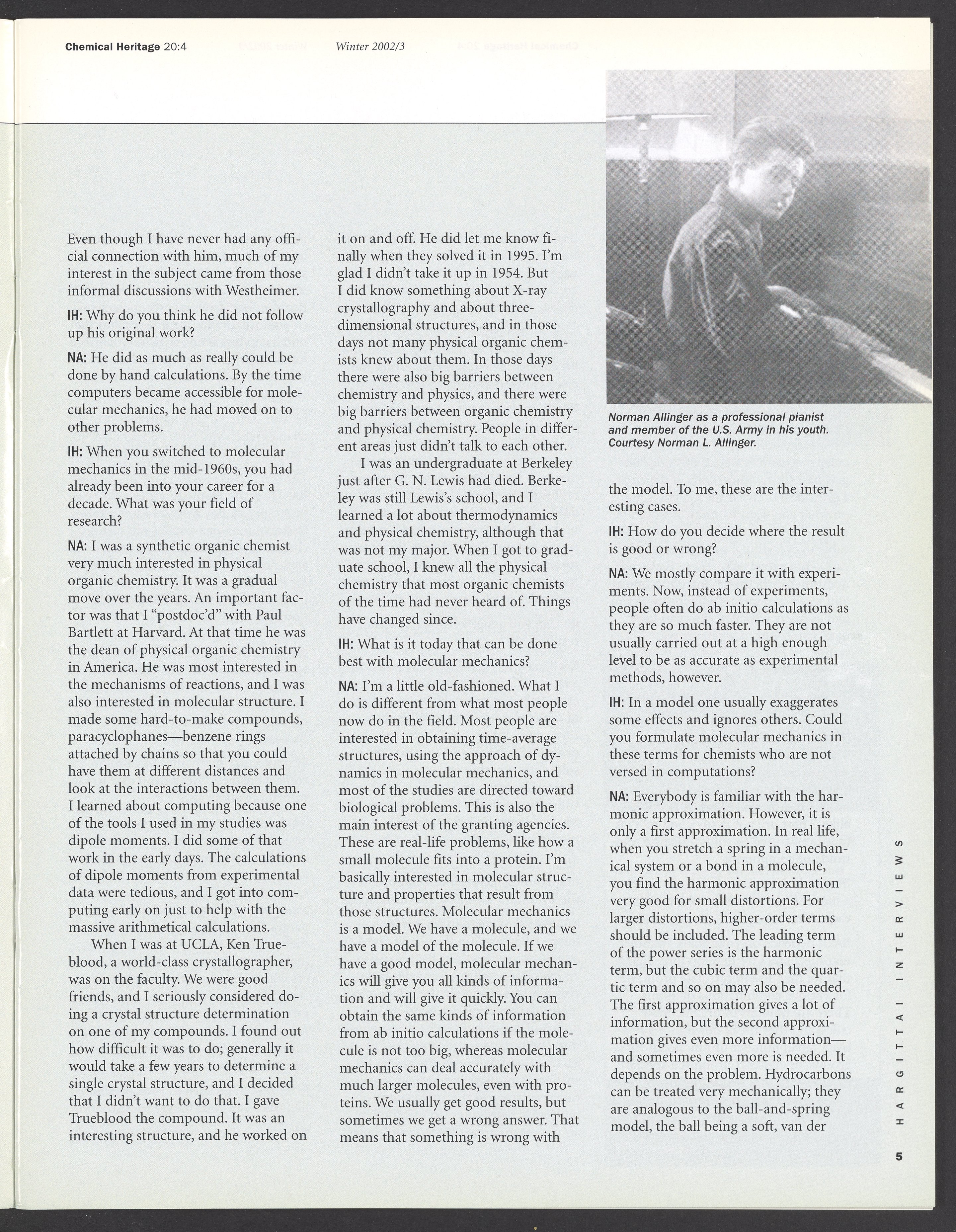 Chemical Heritage 20:4 Winter 2002/3

Even though I have never had any official connection with him, much of my interest in the subject came from those informal discussions with Westheimer.

IH: Why do you think he did not follow up his original work?

NA: He did as much as really could be done by hand calculations. By the time computers became accessible for molecular mechanics, he had moved on to other problems.

IH: When you switched to molecular mechanics in the mid-1960s, you had already been into your career for a decade. What was your field of research?

NA: I was a synthetic organic chemist very much interested in physical organic chemistry. It was a gradual move over the years. An important factor was that I "postdoc'd" with Paul Bartlett at Harvard. At that time he was the dean of physical organic chemistry in America. He was most interested in the mechanisms of reactions, and I was also interested in molecular structure. I made some hard-to-make compounds, paracyclophanes—benzene rings attached by chains so that you could have them at different distances and look at the interactions between them. I learned about computing because one of the tools I used in my studies was dipole moments. I did some of that work in the early days. The calculations of dipole moments from experimental data were tedious, and I got into computing early on just to help with the massive arithmetical calculations.

When I was at UCLA, Ken Trueblood, a world-class crystallographer, was on the faculty. We were good friends, and I seriously considered doing a crystal structure determination on one of my compounds. I found out how difficult it was to do; generally it would take a few years to determine a single crystal structure, and I decided that I didn't want to do that. I gave Trueblood the compound. It was an interesting structure, and he worked on it on and off. He did let me know finally when they solved it in 1995. I'm glad I didn't take it up in 1954. But I did know something about X-ray crystallography and about three-dimensional structures, and in those days not many physical organic chemists knew about them. In those days there were also big barriers between chemistry and physics, and there were big barriers between organic chemistry and physical chemistry. People in different areas just didn't talk to each other.

I was an undergraduate at Berkeley just after G. N. Lewis had died. Berkeley was still Lewis's school, and I learned a lot about thermodynamics and physical chemistry, although that was not my major. When I got to graduate school, I knew all the physical chemistry that most organic chemists of the time had never heard of. Things have changed since.

IH: What is it today that can be done best with molecular mechanics?

NA: I'm a little old-fashioned. What I do is different from what most people now do in the field. Most people are interested in obtaining time-average structures, using the approach of dynamics in molecular mechanics, and most of the studies are directed toward biological problems. This is also the main interest of the granting agencies. These are real-life problems, like how a small molecule fits into a protein. I'm basically interested in molecular structure and properties that result from those structures. Molecular mechanics is a model. We have a molecule, and we have a model of the molecule. If we have a good model, molecular mechanics will give you all kinds of information and will give it quickly. You can obtain the same kinds of information from ab initio calculations if the molecule is not too big, whereas molecular mechanics can deal accurately with much larger molecules, even with proteins. We usually get good results, but sometimes we get a wrong answer. That means that something is wrong with

Norman Allinger as a professional pianist and member of the U.S. Army in his youth. Courtesy Norman L. Allinger.

the model. To me, these are the interesting cases.

IH: How do you decide where the result is good or wrong?

NA: We mostly compare it with experiments. Now, instead of experiments, people often do ab initio calculations as they are so much faster. They are not usually carried out at a high enough level to be as accurate as experimental methods, however.

IH: In a model one usually exaggerates some effects and ignores others. Could you formulate molecular mechanics in these terms for chemists who are not versed in computations?

NA: Everybody is familiar with the harmonic approximation. However, it is only a first approximation. In real life, when you stretch a spring in a mechanical system or a bond in a molecule, you find the harmonic approximation very good for small distortions. For larger distortions, higher-order terms should be included. The leading term of the power series is the harmonic term, but the cubic term and the quartic term and so on may also be needed. The first approximation gives a lot of information, but the second approximation gives even more information—and sometimes even more is needed. It depends on the problem. Hydrocarbons can be treated very mechanically; they are analogous to the ball-and-spring model, the ball being a soft, van der

HARGITTAI INTERVIEWS

5